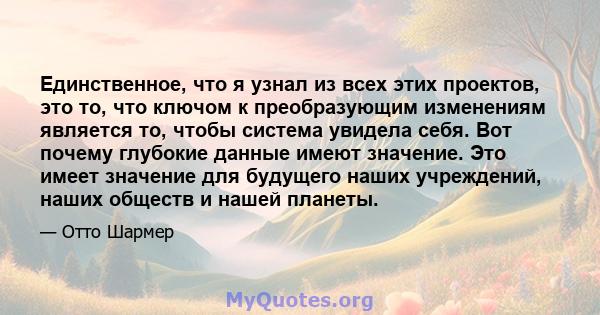 Единственное, что я узнал из всех этих проектов, это то, что ключом к преобразующим изменениям является то, чтобы система увидела себя. Вот почему глубокие данные имеют значение. Это имеет значение для будущего наших учреждений, наших обществ и нашей планеты.

— Отто Шармер

MyQuotes.org